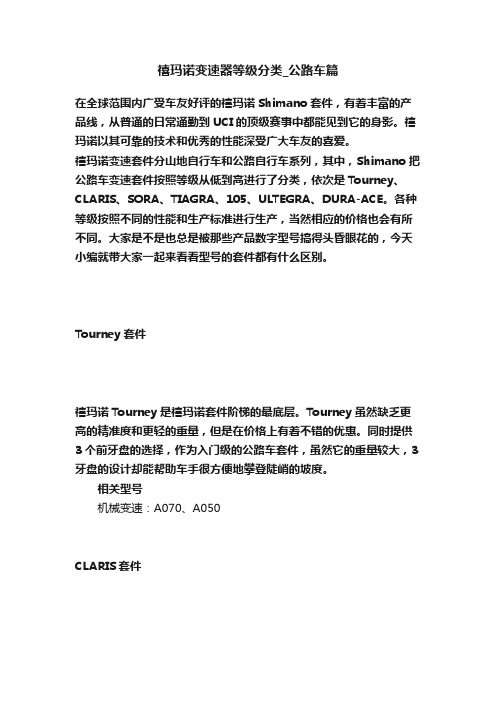 禧玛诺变速器等级分类_公路车篇

在全球范围内广受车友好评的禧玛诺 Shimano 套件，有着丰富的产品线，从普通的日常通勤到 UCI 的顶级赛事中都能见到它的身影。禧玛诺以其可靠的技术和优秀的性能深受广大车友的喜爱。
禧玛诺变速套件分山地自行车和公路自行车系列，其中，Shimano 把公路车变速套件按照等级从低到高进行了分类，依次是 Tourney、CLARIS、SORA、TIAGRA、105、ULTEGRA、DURA-ACE。各种等级按照不同的性能和生产标准进行生产，当然相应的价格也会有所不同。大家是不是也总是被那些产品数字型号搞得头昏眼花的，今天小编就带大家一起来看看型号的套件都有什么区别。

Tourney 套件

禧玛诺 Tourney 是禧玛诺套件阶梯的最底层。Tourney 虽然缺乏更高的精准度和更轻的重量，但是在价格上有着不错的优惠。同时提供 3 个前牙盘的选择，作为入门级的公路车套件，虽然它的重量较大，3 牙盘的设计却能帮助车手很方便地攀登陡峭的坡度。
相关型号
机械变速：A070、A050

CLARIS 套件